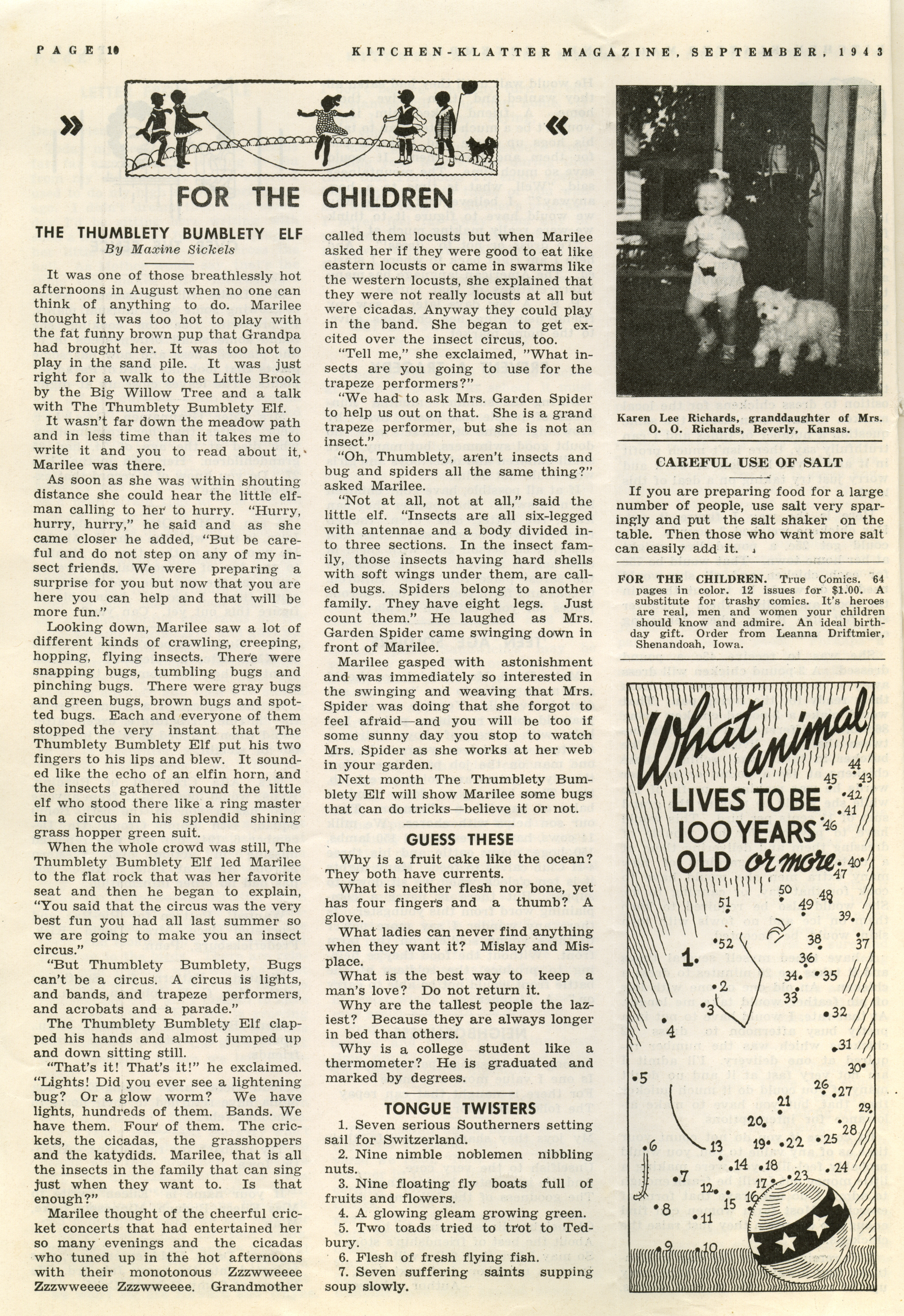 PAGE 10 KITCHEN-KLATTER MAGAZINE, SEPTEMBER, 1943

» «

FOR THE CHILDREN

THE THUMBLETY BUMBLETY ELF
By Maxine Sickels

It was one of those breathlessly hot afternoons in August when no one can think of anything to do. Marilee thought it was too hot to play with the fat funny brown pup that Grandpa had brought her. It was too hot to play in the sand pile. It was just right for a walk to the Little Brook by the Big Willow Tree and a talk with The Thumblety Bumblety Elf.

It wasn't far down the meadow path and in less time than it takes me to write it and you to read about it, Marilee was there.

As soon as she was within shouting distance she could hear the little elfman calling to her to hurry. "Hurry, hurry, hurry," he said and as she came closer he added, "But be careful and do not step on any of my insect friends. We were preparing a surprise for you but now that you are here you can help and that will be more fun."

Looking down, Marilee saw a lot of different kinds of crawling, creeping, hopping, flying insects. There were snapping bugs, tumbling bugs and pinching bugs. There were gray bugs and green bugs, brown bugs and spotted bugs. Each and everyone of them stopped the very instant that The Thumblety Bumblety Elf put his two fingers to his lips and blew. It sounded like the echo of an elfin horn, and the insects gathered round the little elf who stood there like a ring master in a circus in his splendid shining grass hopper green suit.

When the whole crowd was still, The Thumblety Bumblety Elf led Marilee to the flat rock that was her favorite seat and then he began to explain, "You said that the circus was the very best fun you had all last summer so we are going to make you an insect circus."

"But Thumblety Bumblety, Bugs can't be a circus. A circus is lights, and bands, and trapeze performers, and acrobats and a parade."

The Thumblety Bumblety Elf clapped his hands and almost jumped up and down sitting still.

"That's it! That's it!" he exclaimed. "Lights! Did you ever see a lightening bug? Or a glow worm? We have lights, hundreds of them. Bands. We have them. Four of them. The crickets, the cicadas, the grasshoppers and the katydids. Marilee, that is all the insects in the family that can sing just when they want to. Is that enough?"

Marilee thought of the cheerful cricket concerts that had entertained her so many evenings and the cicadas who tuned up in the hot afternoons with their monotonous Zzzwweeee Zzzwweeee Zzzwweeee. Grandmother called them locusts but when Marilee asked her if they were good to eat like eastern locusts or came in swarms like the western locusts, she explained that they were not really locusts at all but were cicadas. Anyway they could play in the band. She began to get excited over the insect circus, too.

"Tell me," she exclaimed, "What insects are you going to use for the trapeze performers?"

"We had to ask Mrs. Garden Spider to help us out on that. She is a grand trapeze performer, but she is not an insect."

"Oh, Thumblety, aren't insects and bug and spiders all the same thing?" asked Marilee.

"Not at all, not at all," said the little elf. "Insects are all six-legged with antennae and a body divided into three sections. In the insect family, those insects having hard shells with soft wings under them, are called bugs. Spiders belong to another family. They have eight legs. Just count them." He laughed as Mrs. Garden Spider came swinging down in front of Marilee.

Marilee gasped with astonishment and was immediately so interested in the swinging and weaving that Mrs. Spider was doing that she forgot to feel afraid—and you will be too if some sunny day you stop to watch Mrs. Spider as she works at her web in your garden.

Next month The Thumblety Bumblety Elf will show Marilee some bugs that can do tricks—believe it or not.

GUESS THESE

Why is a fruit cake like the ocean? They both have currents.

What is neither flesh nor bone, yet has four fingers and a thumb? A glove.

What ladies can never find anything when they want it? Mislay and Misplace.

What is the best way to keep a man's love? Do not return it.

Why are the tallest people the laziest? Because they are always longer in bed than others.

Why is a college student like a thermometer? He is graduated and marked by degrees.

TONGUE TWISTERS

1. Seven serious Southerners setting sail for Switzerland.
2. Nine nimble noblemen nibbling nuts.
3. Nine floating fly boats full of fruits and flowers.
4. A glowing gleam growing green.
5. Two toads tried to trot to Tedbury.
6. Flesh of fresh flying fish.
7. Seven suffering saints supping soup slowly.

Karen Lee Richards, granddaughter of Mrs. O. O. Richards, Beverly, Kansas.

CAREFUL USE OF SALT

If you are preparing food for a large number of people, use salt very sparingly and put the salt shaker on the table. Then those who want more salt can easily add it.

FOR THE CHILDREN. True Comics. 64 pages in color. 12 issues for $1.00. A substitute for trashy comics. It's heroes are real, men and women your children should know and admire. An ideal birthday gift. Order from Leanna Driftmier, Shenandoah, Iowa.

What animal LIVES TO BE 100 YEARS OLD or more.

1. 2 3 4 5 6 7 8 9 10 11 12 13 14 15 16 17 18 19 20 21 22 23 24 25 26 27 28 29 30 31 32 33 34 35 36 37 38 39 40 41 42 43 44 45 46 47 48 49 50 51 52